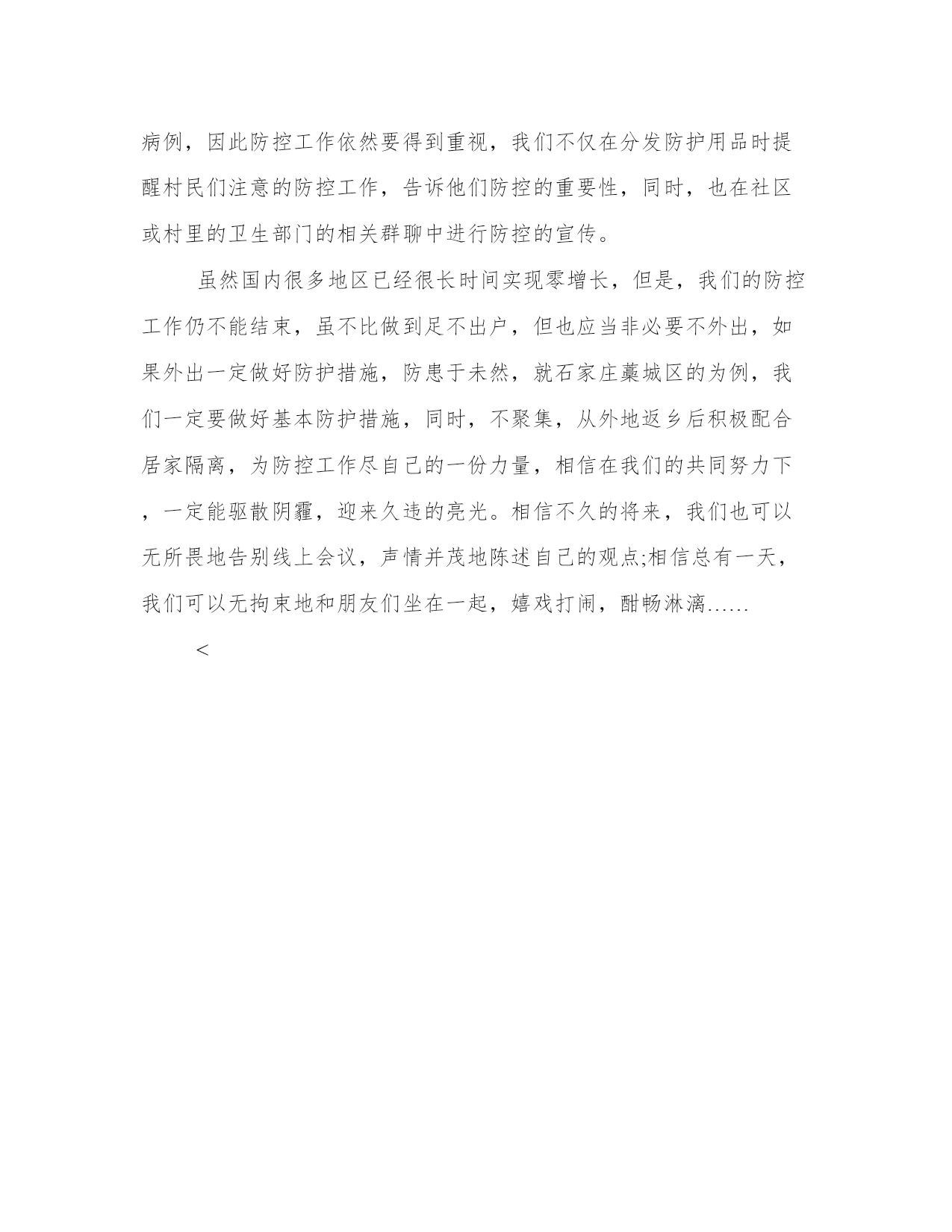 病例，因此防控工作依然要得到重视，我们不仅在分发防护用品时提醒村民们注意的防控工作，告诉他们防控的重要性，同时，也在社区或村里的卫生部门的相关群聊中进行防控的宣传。

虽然国内很多地区已经很长时间实现零增长，但是，我们的防控工作仍不能结束，虽不比做到足不出户，但也应当非必要不外出，如果外出一定做好防护措施，防患于未然，就石家庄藁城区的为例，我们一定要做好基本防护措施，同时，不聚集，从外地返乡后积极配合居家隔离，为防控工作尽自己的一份力量，相信在我们的共同努力下，一定能驱散阴霾，迎来久违的亮光。相信不久的将来，我们也可以无所畏地告别线上会议，声情并茂地陈述自己的观点;相信总有一天，我们可以无拘束地和朋友们坐在一起，嬉戏打闹，酣畅淋漓……

<